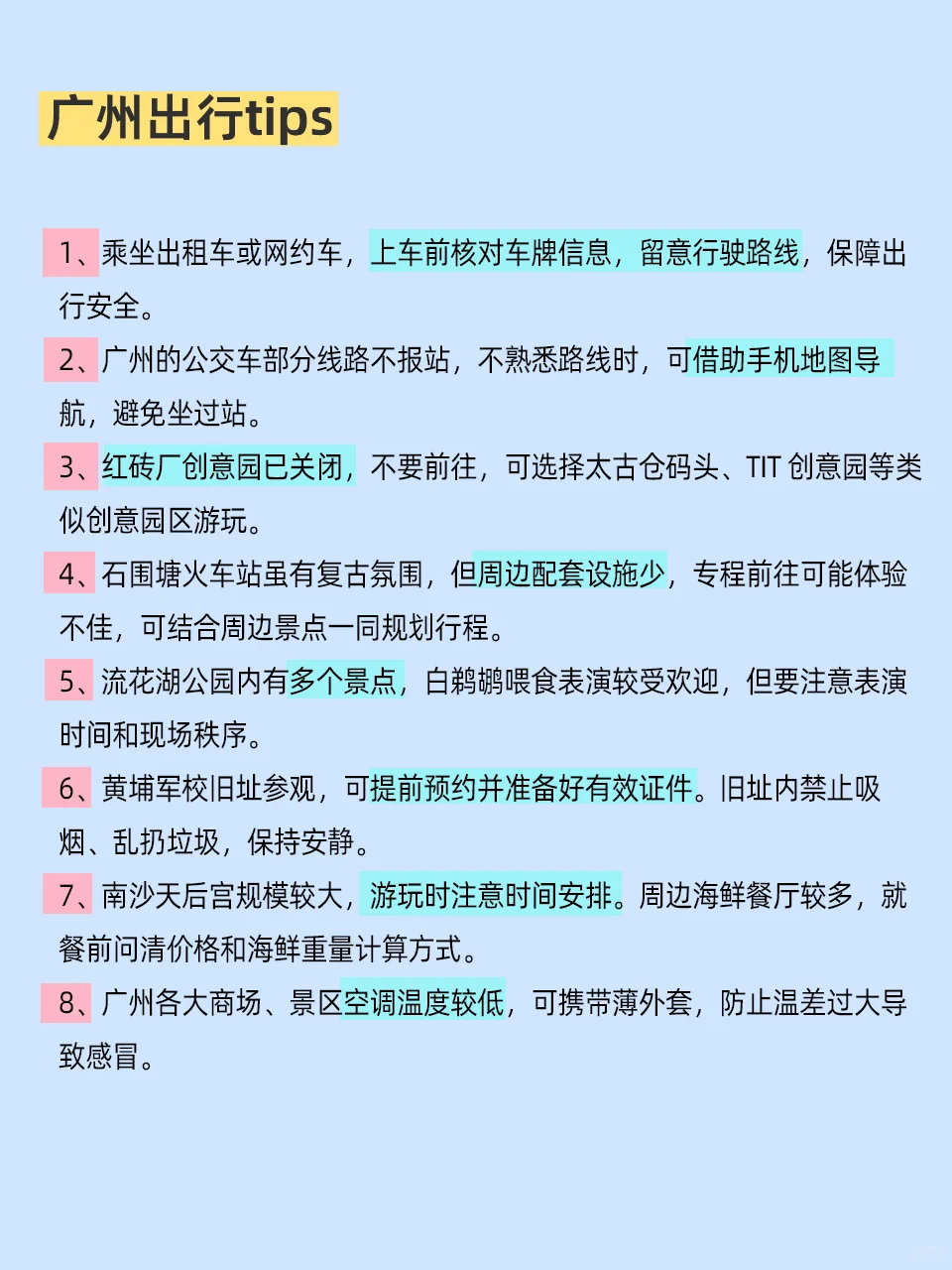 广州出行tips

1、乘坐出租车或网约车，上车前核对车牌信息，留意行驶路线，保障出行安全。

2、广州的公交车部分线路不报站，不熟悉路线时，可借助手机地图导航，避免坐过站。

3、红砖厂创意园已关闭，不要前往，可选择太古仓码头、TIT 创意园等类似创意园区游玩。

4、石围塘火车站虽有复古氛围，但周边配套设施少，专程前往可能体验不佳，可结合周边景点一同规划行程。

5、流花湖公园内有多个景点，白鹈鹕喂食表演较受欢迎，但要注意表演时间和现场秩序。

6、黄埔军校旧址参观，可提前预约并准备好有效证件。旧址内禁止吸烟、乱扔垃圾，保持安静。

7、南沙天后宫规模较大，游玩时注意时间安排。周边海鲜餐厅较多，就餐前问清价格和海鲜重量计算方式。

8、广州各大商场、景区空调温度较低，可携带薄外套，防止温差过大导致感冒。